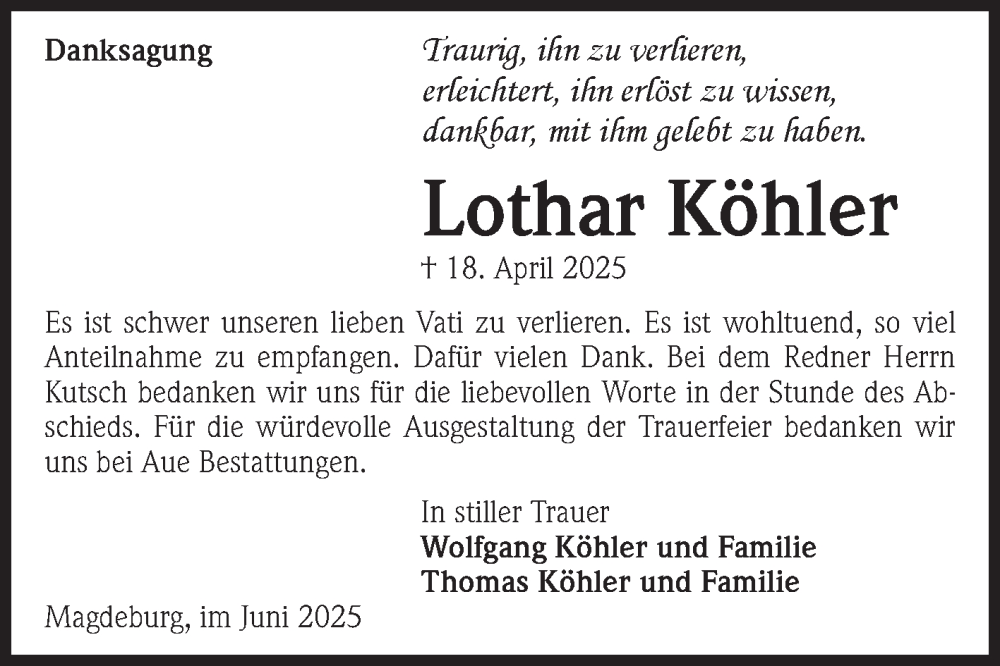 Danksagung

Traurig, ihn zu verlieren,
erleichtert, ihn erlöst zu wissen,
dankbar, mit ihm gelebt zu haben.

Lothar Köhler

† 18. April 2025

Es ist schwer unseren lieben Vati zu verlieren. Es ist wohltuend, so viel Anteilnahme zu empfangen. Dafür vielen Dank. Bei dem Redner Herrn Kutsch bedanken wir uns für die liebevollen Worte in der Stunde des Abschieds. Für die würdevolle Ausgestaltung der Trauerfeier bedanken wir uns bei Aue Bestattungen.

In stiller Trauer
Wolfgang Köhler und Familie
Thomas Köhler und Familie

Magdeburg, im Juni 2025